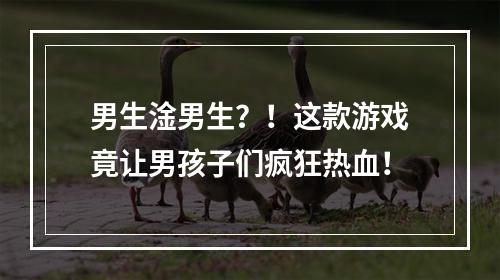 男生淦男生？！这款游戏竟让男孩子们疯狂热血！